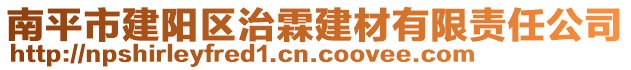 南平市建阳区治霖建材有限责任公司
http://npshirleyfred1.cn.coovee.com